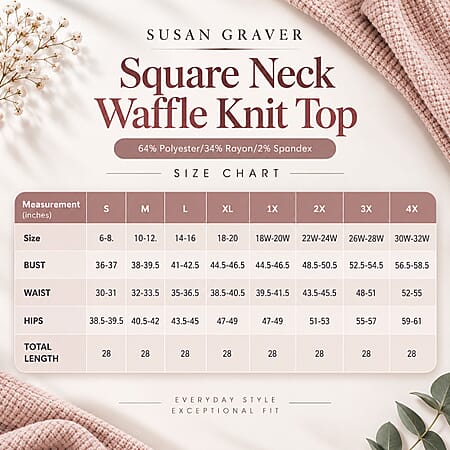 SUSAN GRAVER

Square Neck Waffle Knit Top

64% Polyester/34% Rayon/2% Spandex

SIZE CHART

| Measurement (inches) | S | M | L | XL | 1X | 2X | 3X | 4X |
|---|---|---|---|---|---|---|---|---|
| Size | 6-8. | 10-12. | 14-16 | 18-20 | 18W-20W | 22W-24W | 26W-28W | 30W-32W |
| BUST | 36-37 | 38-39.5 | 41-42.5 | 44.5-46.5 | 44.5-46.5 | 48.5-50.5 | 52.5-54.5 | 56.5-58.5 |
| WAIST | 30-31 | 32-33.5 | 35-36.5 | 38.5-40.5 | 39.5-41.5 | 43.5-45.5 | 48-51 | 52-55 |
| HIPS | 38.5-39.5 | 40.5-42 | 43.5-45 | 47-49 | 47-49 | 51-53 | 55-57 | 59-61 |
| TOTAL LENGTH | 28 | 28 | 28 | 28 | 28 | 28 | 28 | 28 |

EVERYDAY STYLE
EXCEPTIONAL FIT